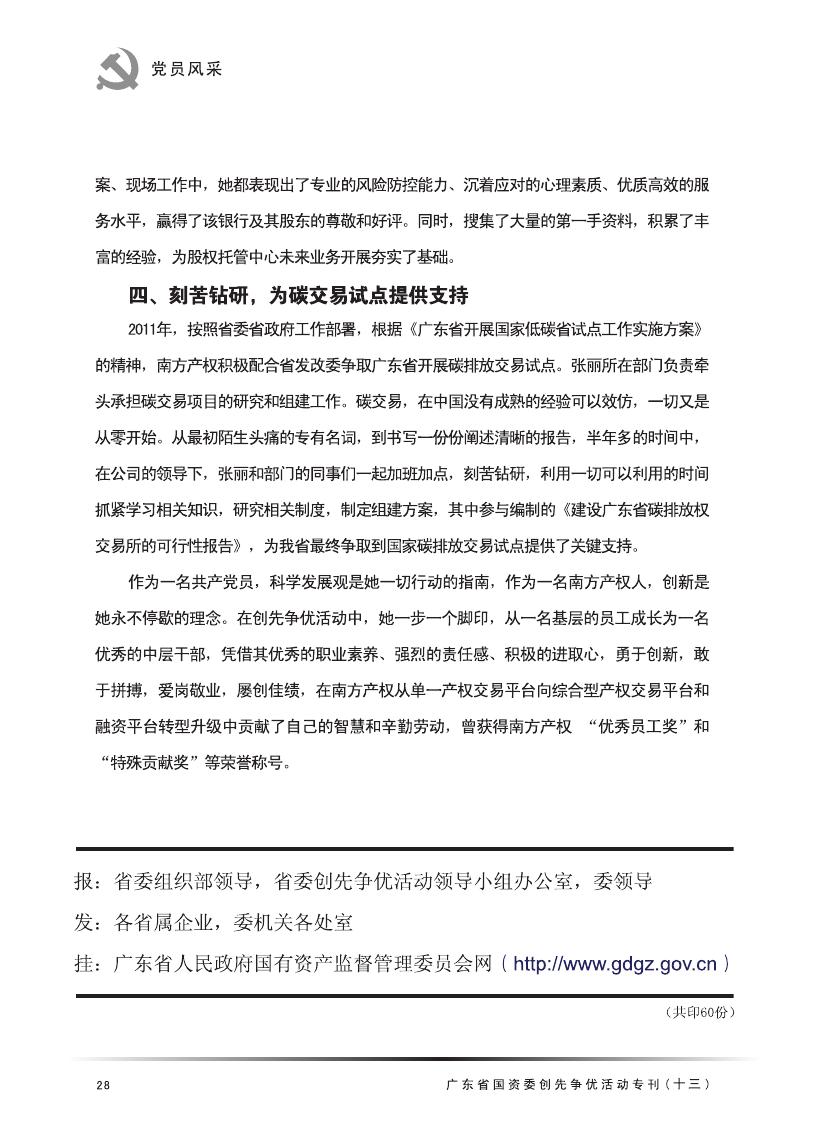 党员风采

案、现场工作中，她都表现出了专业的风险防控能力、沉着应对的心理素质、优质高效的服务水平，赢得了该银行及其股东的尊敬和好评。同时，搜集了大量的第一手资料，积累了丰富的经验，为股权托管中心未来业务开展夯实了基础。

四、刻苦钻研，为碳交易试点提供支持

2011年，按照省委省政府工作部署，根据《广东省开展国家低碳省试点工作实施方案》的精神，南方产权积极配合省发改委争取广东省开展碳排放交易试点。张丽所在部门负责牵头承担碳交易项目的研究和组建工作。碳交易，在中国没有成熟的经验可以效仿，一切又是从零开始。从最初陌生头痛的专有名词，到书写一份份阐述清晰的报告，半年多的时间中，在公司的领导下，张丽和部门的同事们一起加班加点，刻苦钻研，利用一切可以利用的时间抓紧学习相关知识，研究相关制度，制定组建方案，其中参与编制的《建设广东省碳排放权交易所的可行性报告》，为我省最终争取到国家碳排放交易试点提供了关键支持。

作为一名共产党员，科学发展观是她一切行动的指南，作为一名南方产权人，创新是她永不停歇的理念。在创先争优活动中，她一步一个脚印，从一名基层的员工成长为一名优秀的中层干部，凭借其优秀的职业素养、强烈的责任感、积极的进取心，勇于创新，敢于拼搏，爱岗敬业，屡创佳绩，在南方产权从单一产权交易平台向综合型产权交易平台和融资平台转型升级中贡献了自己的智慧和辛勤劳动，曾获得南方产权 “优秀员工奖”和“特殊贡献奖”等荣誉称号。

报：省委组织部领导，省委创先争优活动领导小组办公室，委领导
发：各省属企业，委机关各处室
挂：广东省人民政府国有资产监督管理委员会网（http://www.gdgz.gov.cn）

（共印60份）

28

广东省国资委创先争优活动专刊（十三）